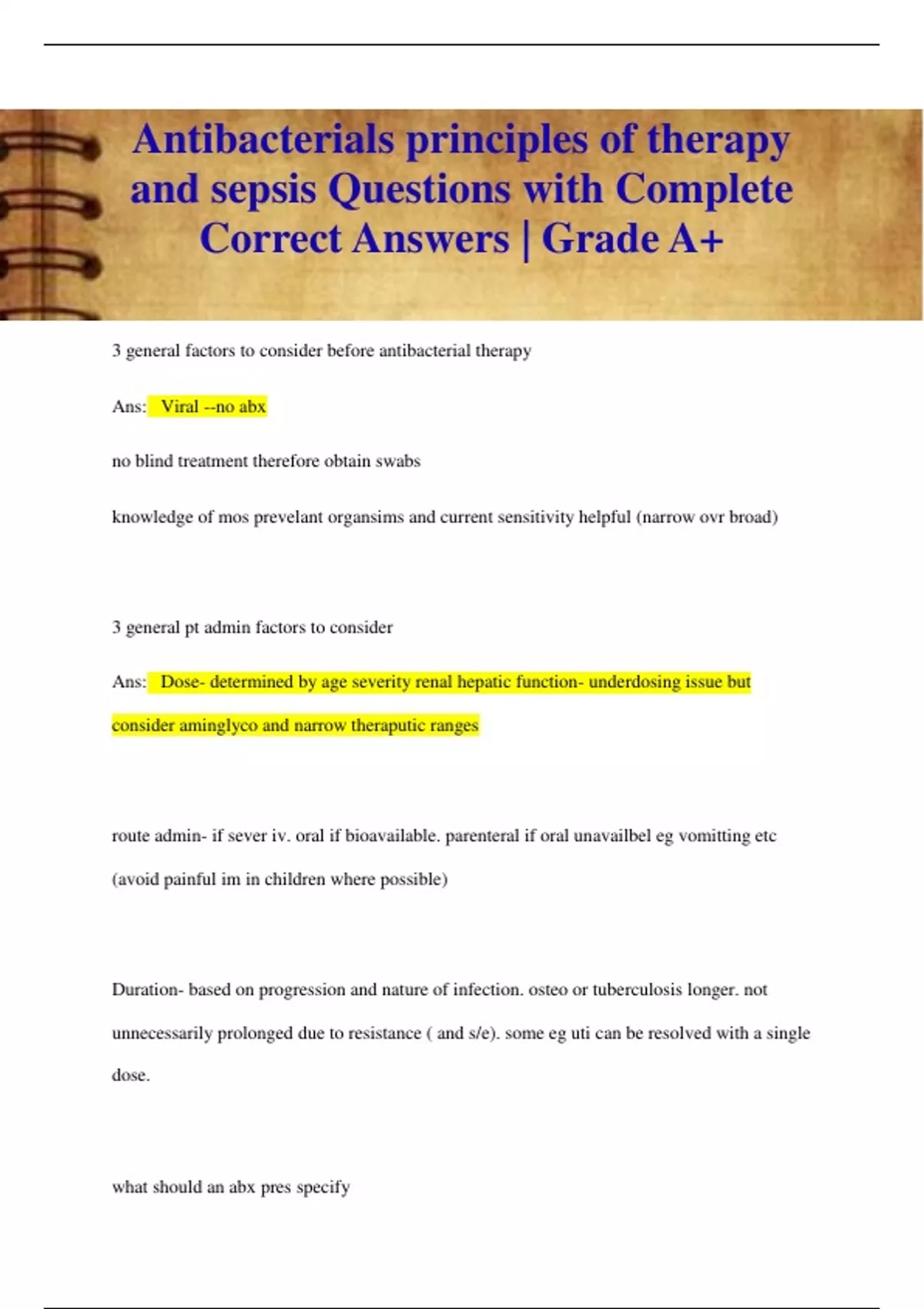 Antibacterials principles of therapy and sepsis Questions with Complete Correct Answers | Grade A+

3 general factors to consider before antibacterial therapy

Ans: Viral --no abx

no blind treatment therefore obtain swabs

knowledge of mos prevelant organsims and current sensitivity helpful (narrow ovr broad)

3 general pt admin factors to consider

Ans: Dose- determined by age severity renal hepatic function- underdosing issue but consider aminglyco and narrow theraputic ranges

route admin- if sever iv. oral if bioavailable. parenteral if oral unavailbel eg vomitting etc (avoid painful im in children where possible)

Duration- based on progression and nature of infection. osteo or tuberculosis longer. not unnecessarily prolonged due to resistance ( and s/e). some eg uti can be resolved with a single dose.

what should an abx pres specify